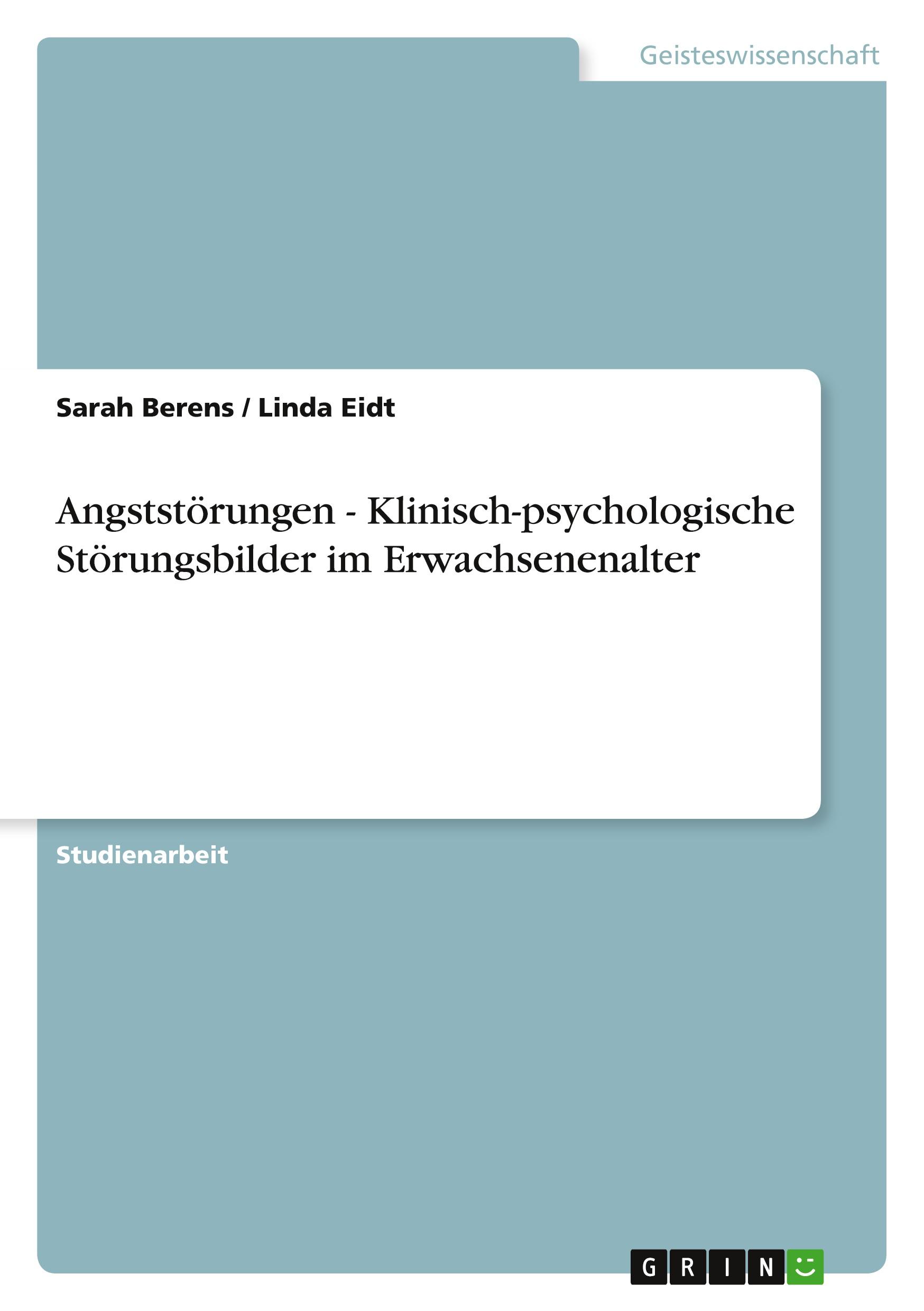 Geisteswissenschaft

Sarah Berens / Linda Eidt

Angststörungen - Klinisch-psychologische Störungsbilder im Erwachsenenalter

Studienarbeit

GRIN